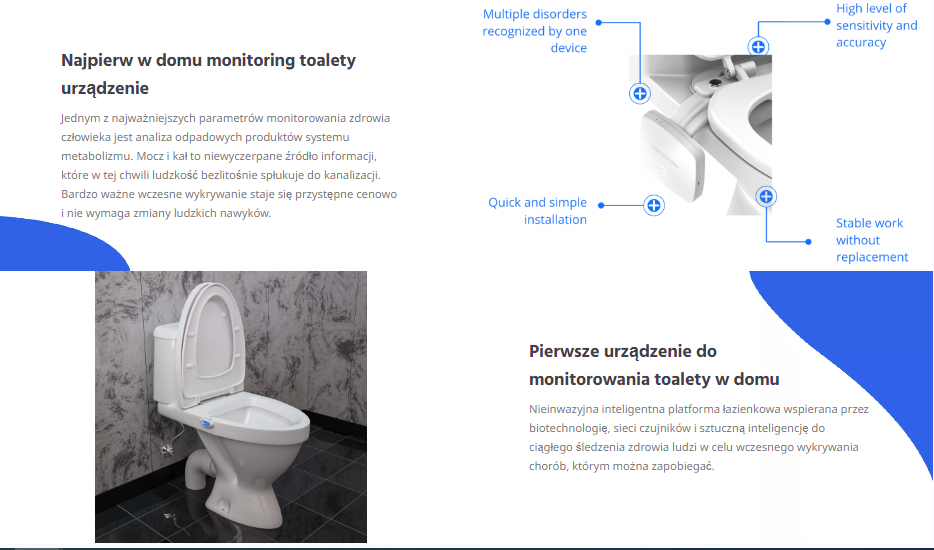 Najpierw w domu monitoring toalety urządzenie

Jednym z najważniejszych parametrów monitorowania zdrowia człowieka jest analiza odpadowych produktów systemu metabolizmu. Mocz i kał to niewyczerpane źródło informacji, które w tej chwili ludzkość bezlitośnie spłukuje do kanalizacji. Bardzo ważne wczesne wykrywanie staje się przystępne cenowo i nie wymaga zmiany ludzkich nawyków.

Multiple disorders recognized by one device

High level of sensitivity and accuracy

Quick and simple installation

Stable work without replacement

Pierwsze urządzenie do monitorowania toalety w domu

Nieinwazyjna inteligentna platforma łazienkowa wspierana przez biotechnologię, sieci czujników i sztuczną inteligencję do ciągłego śledzenia zdrowia ludzi w celu wczesnego wykrywania chorób, którym można zapobiegać.